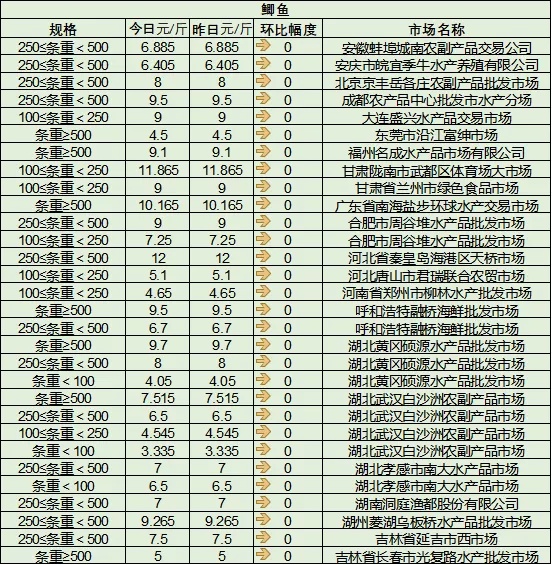 鲫鱼

| 规格 | 今日元/斤 | 昨日元/斤 | 环比幅度 | 市场名称 |
|---|---|---|---|---|
| 250≤条重＜500 | 6.885 | 6.885 | 0 | 安徽蚌埠城南农副产品交易公司 |
| 250≤条重＜500 | 6.405 | 6.405 | 0 | 安庆市皖宜季牛水产养殖有限公司 |
| 250≤条重＜500 | 8 | 8 | 0 | 北京京丰岳各庄农副产品批发市场 |
| 250≤条重＜500 | 9.5 | 9.5 | 0 | 成都农产品中心批发市水产分场 |
| 100≤条重＜250 | 9 | 9 | 0 | 大连盛兴水产品交易市场 |
| 条重≥500 | 4.5 | 4.5 | 0 | 东莞市沿江富绅市场 |
| 条重≥500 | 9.1 | 9.1 | 0 | 福州名成水产品市场有限公司 |
| 100≤条重＜250 | 11.865 | 11.865 | 0 | 甘肃陇南市武都区体育场大市场 |
| 100≤条重＜250 | 9 | 9 | 0 | 甘肃省兰州市绿色食品市场 |
| 条重≥500 | 10.165 | 10.165 | 0 | 广东省南海盐步环球水产交易市场 |
| 250≤条重＜500 | 9 | 9 | 0 | 合肥市周谷堆水产品批发市场 |
| 100≤条重＜250 | 7.25 | 7.25 | 0 | 合肥市周谷堆水产品批发市场 |
| 250≤条重＜500 | 12 | 12 | 0 | 河北省秦皇岛海港区天桥市场 |
| 100≤条重＜250 | 5.1 | 5.1 | 0 | 河北唐山市君瑞联合农贸市场 |
| 100≤条重＜250 | 4.65 | 4.65 | 0 | 河南省郑州市柳林水产批发市场 |
| 条重≥500 | 9.5 | 9.5 | 0 | 呼和浩特融桥海鲜批发市场 |
| 250≤条重＜500 | 6.7 | 6.7 | 0 | 呼和浩特融桥海鲜批发市场 |
| 条重≥500 | 9.7 | 9.7 | 0 | 湖北黄冈硕源水产品批发市场 |
| 250≤条重＜500 | 8 | 8 | 0 | 湖北黄冈硕源水产品批发市场 |
| 条重＜100 | 4.05 | 4.05 | 0 | 湖北黄冈硕源水产品批发市场 |
| 条重≥500 | 7.515 | 7.515 | 0 | 湖北武汉白沙洲农副产品市场 |
| 250≤条重＜500 | 6.5 | 6.5 | 0 | 湖北武汉白沙洲农副产品市场 |
| 100≤条重＜250 | 4.545 | 4.545 | 0 | 湖北武汉白沙洲农副产品市场 |
| 条重＜100 | 3.335 | 3.335 | 0 | 湖北武汉白沙洲农副产品市场 |
| 250≤条重＜500 | 7 | 7 | 0 | 湖北孝感市南大水产品市场 |
| 条重＜100 | 6.5 | 6.5 | 0 | 湖北孝感市南大水产品市场 |
| 250≤条重＜500 | 7 | 7 | 0 | 湖南洞庭渔都股份有限公司 |
| 250≤条重＜500 | 9.265 | 9.265 | 0 | 湖州菱湖乌板桥水产品批发市场 |
| 250≤条重＜500 | 7.5 | 7.5 | 0 | 吉林省延吉市西市场 |
| 条重≥500 | 5 | 5 | 0 | 吉林省长春市光复路水产批发市场 |